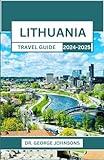 LITHUANIA

TRAVEL GUIDE 2024-2025

DR. GEORGE JOHNSONS